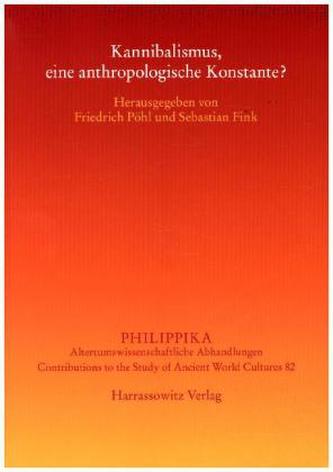 Kannibalismus, eine anthropologische Konstante?

Herausgegeben von
Friedrich Pöhl und Sebastian Fink

PHILIPPIKA
Altertumswissenschaftliche Abhandlungen
Contributions to the Study of Ancient World Cultures 82

Harrassowitz Verlag